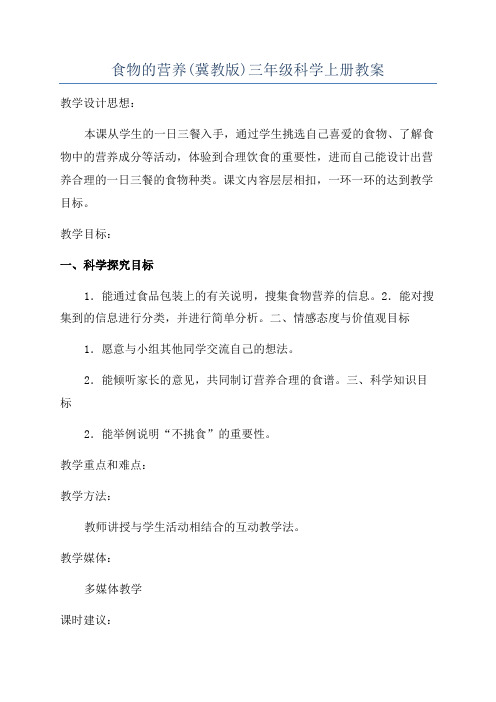 食物的营养(冀教版)三年级科学上册教案

教学设计思想：

本课从学生的一日三餐入手，通过学生挑选自己喜爱的食物、了解食物中的营养成分等活动，体验到合理饮食的重要性，进而自己能设计出营养合理的一日三餐的食物种类。课文内容层层相扣，一环一环的达到教学目标。

教学目标：

一、科学探究目标

1．能通过食品包装上的有关说明，搜集食物营养的信息。2．能对搜集到的信息进行分类，并进行简单分析。二、情感态度与价值观目标

1．愿意与小组其他同学交流自己的想法。

2．能倾听家长的意见，共同制订营养合理的食谱。三、科学知识目标

2．能举例说明“不挑食”的重要性。

教学重点和难点：

教学方法：

教师讲授与学生活动相结合的互动教学法。

教学媒体：

多媒体教学

课时建议：